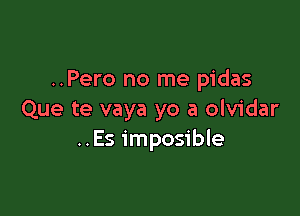 ..Pero no me pidas
Que te vaya yo a olvidar
..Es imposible